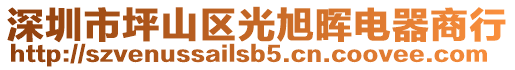 深圳市坪山区光旭晖电器商行
http://szvenussailsb5.cn.coovee.com